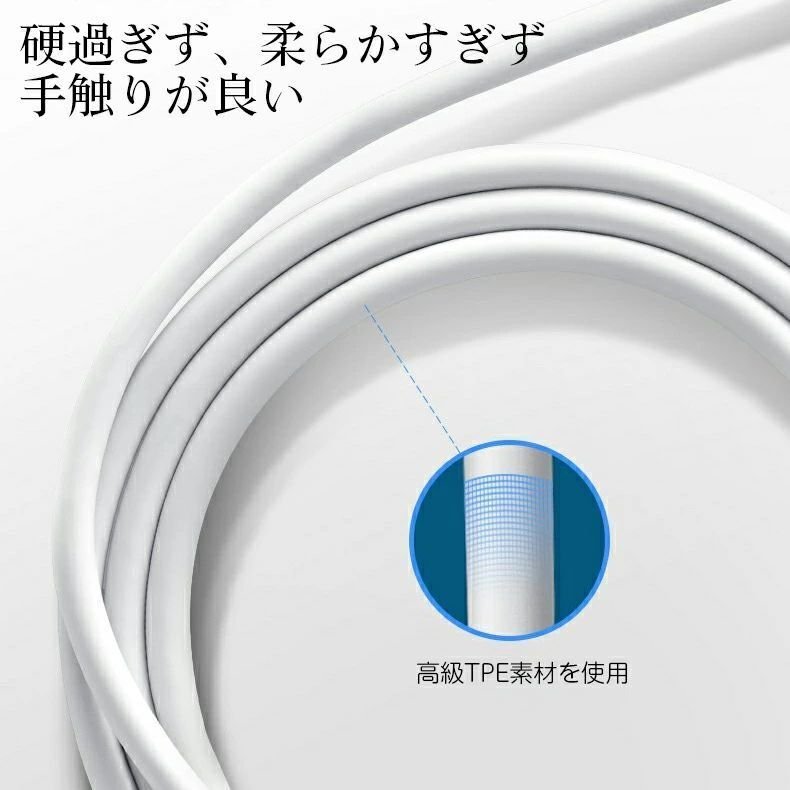 硬過ぎず、柔らかすぎず
手触りが良い

高級TPE素材を使用